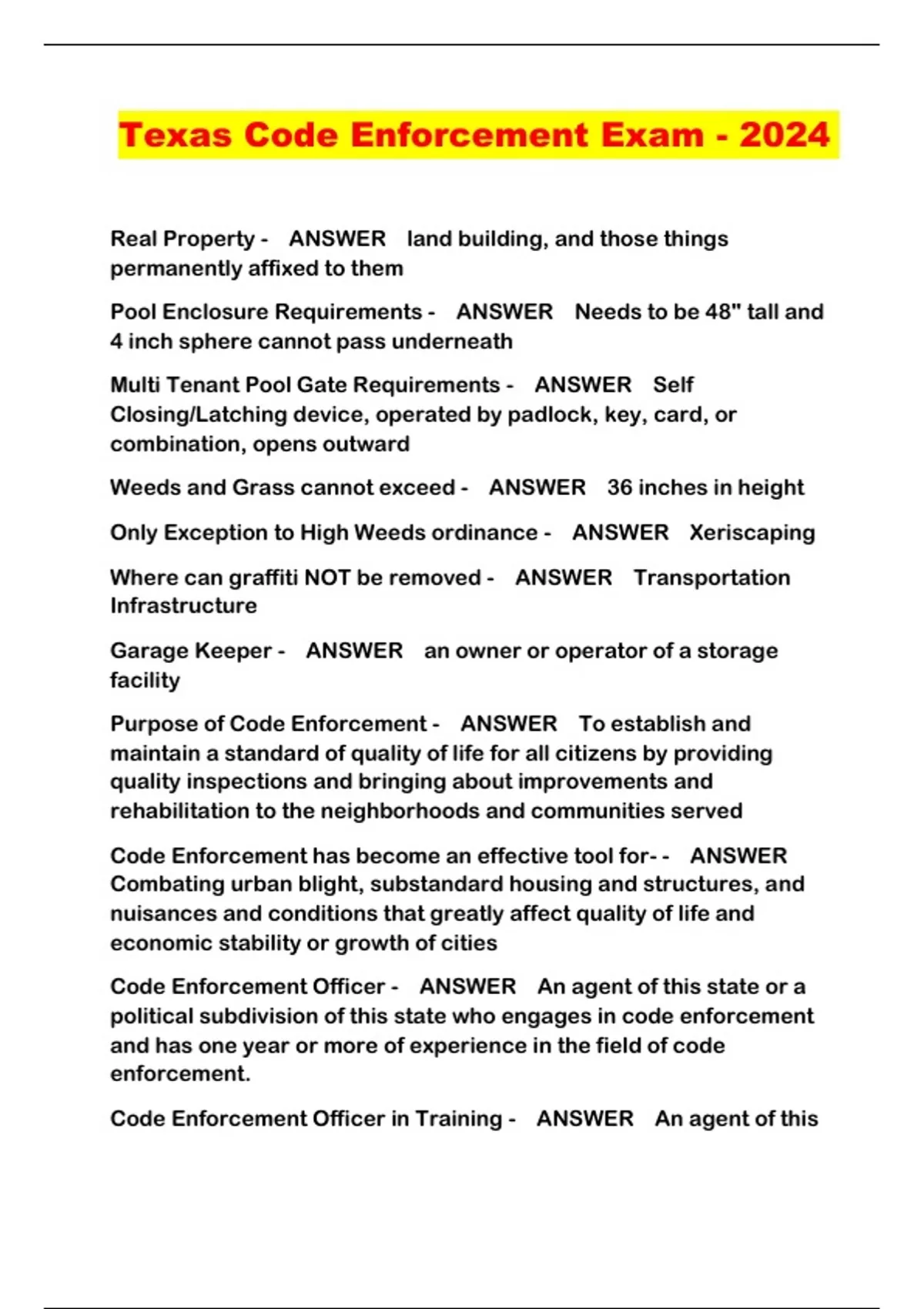 Texas Code Enforcement Exam - 2024

Real Property - ANSWER land building, and those things permanently affixed to them

Pool Enclosure Requirements - ANSWER Needs to be 48" tall and 4 inch sphere cannot pass underneath

Multi Tenant Pool Gate Requirements - ANSWER Self Closing/Latching device, operated by padlock, key, card, or combination, opens outward

Weeds and Grass cannot exceed - ANSWER 36 inches in height

Only Exception to High Weeds ordinance - ANSWER Xeriscaping

Where can graffiti NOT be removed - ANSWER Transportation Infrastructure

Garage Keeper - ANSWER an owner or operator of a storage facility

Purpose of Code Enforcement - ANSWER To establish and maintain a standard of quality of life for all citizens by providing quality inspections and bringing about improvements and rehabilitation to the neighborhoods and communities served

Code Enforcement has become an effective tool for- - ANSWER Combating urban blight, substandard housing and structures, and nuisances and conditions that greatly affect quality of life and economic stability or growth of cities

Code Enforcement Officer - ANSWER An agent of this state or a political subdivision of this state who engages in code enforcement and has one year or more of experience in the field of code enforcement.

Code Enforcement Officer in Training - ANSWER An agent of this